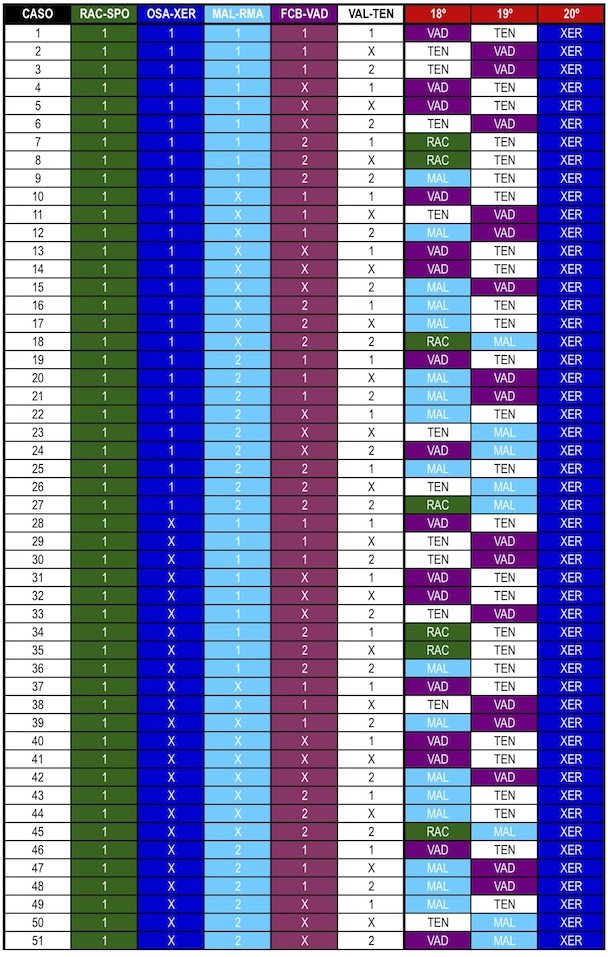 | CASO | RAC-SPO | OSA-XER | MAL-RMA | FCB-VAD | VAL-TEN | 18º | 19º | 20º |
|---|---|---|---|---|---|---|---|---|
| 1 | 1 | 1 | 1 | 1 | 1 | VAD | TEN | XER |
| 2 | 1 | 1 | 1 | 1 | X | TEN | VAD | XER |
| 3 | 1 | 1 | 1 | 1 | 2 | TEN | VAD | XER |
| 4 | 1 | 1 | 1 | X | 1 | VAD | TEN | XER |
| 5 | 1 | 1 | 1 | X | X | VAD | TEN | XER |
| 6 | 1 | 1 | 1 | X | 2 | TEN | VAD | XER |
| 7 | 1 | 1 | 1 | 2 | 1 | RAC | TEN | XER |
| 8 | 1 | 1 | 1 | 2 | X | RAC | TEN | XER |
| 9 | 1 | 1 | 1 | 2 | 2 | MAL | TEN | XER |
| 10 | 1 | 1 | X | 1 | 1 | VAD | TEN | XER |
| 11 | 1 | 1 | X | 1 | X | TEN | VAD | XER |
| 12 | 1 | 1 | X | 1 | 2 | MAL | VAD | XER |
| 13 | 1 | 1 | X | X | 1 | VAD | TEN | XER |
| 14 | 1 | 1 | X | X | X | VAD | TEN | XER |
| 15 | 1 | 1 | X | X | 2 | MAL | VAD | XER |
| 16 | 1 | 1 | X | 2 | 1 | MAL | TEN | XER |
| 17 | 1 | 1 | X | 2 | X | MAL | TEN | XER |
| 18 | 1 | 1 | X | 2 | 2 | RAC | MAL | XER |
| 19 | 1 | 1 | 2 | 1 | 1 | VAD | TEN | XER |
| 20 | 1 | 1 | 2 | 1 | X | MAL | VAD | XER |
| 21 | 1 | 1 | 2 | 1 | 2 | MAL | VAD | XER |
| 22 | 1 | 1 | 2 | X | 1 | MAL | TEN | XER |
| 23 | 1 | 1 | 2 | X | X | TEN | MAL | XER |
| 24 | 1 | 1 | 2 | X | 2 | VAD | MAL | XER |
| 25 | 1 | 1 | 2 | 2 | 1 | MAL | TEN | XER |
| 26 | 1 | 1 | 2 | 2 | X | TEN | MAL | XER |
| 27 | 1 | 1 | 2 | 2 | 2 | RAC | MAL | XER |
| 28 | 1 | X | 1 | 1 | 1 | VAD | TEN | XER |
| 29 | 1 | X | 1 | 1 | X | TEN | VAD | XER |
| 30 | 1 | X | 1 | 1 | 2 | TEN | VAD | XER |
| 31 | 1 | X | 1 | X | 1 | VAD | TEN | XER |
| 32 | 1 | X | 1 | X | X | VAD | TEN | XER |
| 33 | 1 | X | 1 | X | 2 | TEN | VAD | XER |
| 34 | 1 | X | 1 | 2 | 1 | RAC | TEN | XER |
| 35 | 1 | X | 1 | 2 | X | RAC | TEN | XER |
| 36 | 1 | X | 1 | 2 | 2 | MAL | TEN | XER |
| 37 | 1 | X | X | 1 | 1 | VAD | TEN | XER |
| 38 | 1 | X | X | 1 | X | TEN | VAD | XER |
| 39 | 1 | X | X | 1 | 2 | MAL | VAD | XER |
| 40 | 1 | X | X | X | 1 | VAD | TEN | XER |
| 41 | 1 | X | X | X | X | VAD | TEN | XER |
| 42 | 1 | X | X | X | 2 | MAL | VAD | XER |
| 43 | 1 | X | X | 2 | 1 | MAL | TEN | XER |
| 44 | 1 | X | X | 2 | X | MAL | TEN | XER |
| 45 | 1 | X | X | 2 | 2 | RAC | MAL | XER |
| 46 | 1 | X | 2 | 1 | 1 | VAD | TEN | XER |
| 47 | 1 | X | 2 | 1 | X | MAL | VAD | XER |
| 48 | 1 | X | 2 | 1 | 2 | MAL | VAD | XER |
| 49 | 1 | X | 2 | X | 1 | MAL | TEN | XER |
| 50 | 1 | X | 2 | X | X | TEN | MAL | XER |
| 51 | 1 | X | 2 | X | 2 | VAD | MAL | XER |